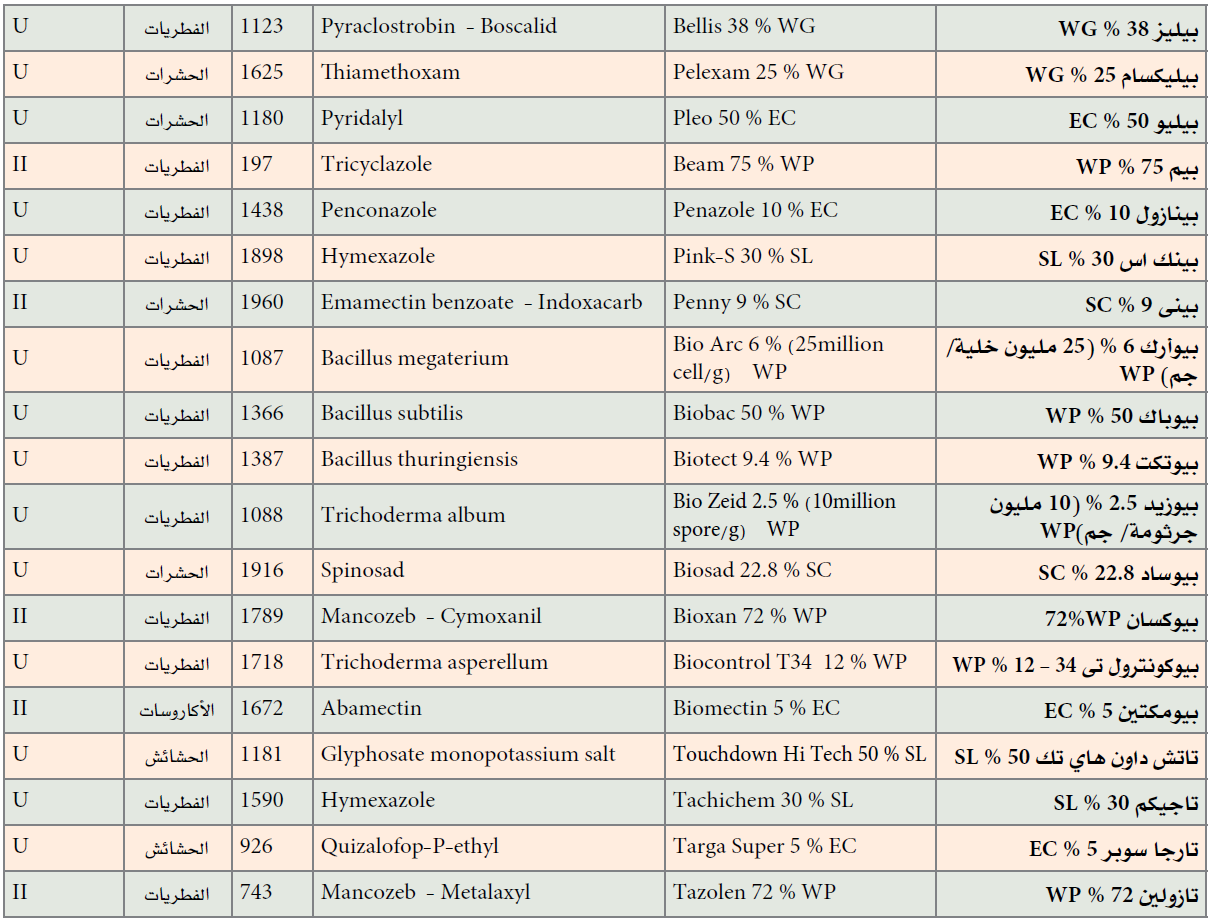 | U | الفطريات | 1123 | Pyraclostrobin - Boscalid | Bellis 38 % WG | بيليز 38 % WG |
|---|---|---|---|---|---|
| U | الحشرات | 1625 | Thiamethoxam | Pelexam 25 % WG | بيليكسام 25 % WG |
| U | الحشرات | 1180 | Pyridalyl | Pleo 50 % EC | بيليو 50 % EC |
| II | الفطريات | 197 | Tricyclazole | Beam 75 % WP | بيم 75 % WP |
| U | الفطريات | 1438 | Penconazole | Penazole 10 % EC | بينازول 10 % EC |
| U | الفطريات | 1898 | Hymexazole | Pink-S 30 % SL | بينك اس 30 % SL |
| II | الحشرات | 1960 | Emamectin benzoate - Indoxacarb | Penny 9 % SC | بينى 9 % SC |
| U | الفطريات | 1087 | Bacillus megaterium | Bio Arc 6 % (25million cell/g) WP | بيوآرك 6 % (25 مليون خلية/ جم) WP |
| U | الفطريات | 1366 | Bacillus subtilis | Biobac 50 % WP | بيوباك 50 % WP |
| U | الفطريات | 1387 | Bacillus thuringiensis | Biotect 9.4 % WP | بيوتكت 9.4 % WP |
| U | الفطريات | 1088 | Trichoderma album | Bio Zeid 2.5 % (10million spore/g) WP | بيوزيد 2.5 % (10 مليون جرثومة/ جم)WP |
| U | الحشرات | 1916 | Spinosad | Biosad 22.8 % SC | بيوساد 22.8 % SC |
| II | الفطريات | 1789 | Mancozeb - Cymoxanil | Bioxan 72 % WP | بيوكسان 72%WP |
| U | الفطريات | 1718 | Trichoderma asperellum | Biocontrol T34 12 % WP | بيوكونترول تى 34 - 12 % WP |
| II | الأكاروسات | 1672 | Abamectin | Biomectin 5 % EC | بيومكتين 5 % EC |
| U | الحشائش | 1181 | Glyphosate monopotassium salt | Touchdown Hi Tech 50 % SL | تاتش داون هاي تك 50 % SL |
| U | الفطريات | 1590 | Hymexazole | Tachichem 30 % SL | تاجيكم 30 % SL |
| U | الحشائش | 926 | Quizalofop-P-ethyl | Targa Super 5 % EC | تارجا سوبر 5 % EC |
| II | الفطريات | 743 | Mancozeb - Metalaxyl | Tazolen 72 % WP | تازولين 72 % WP |